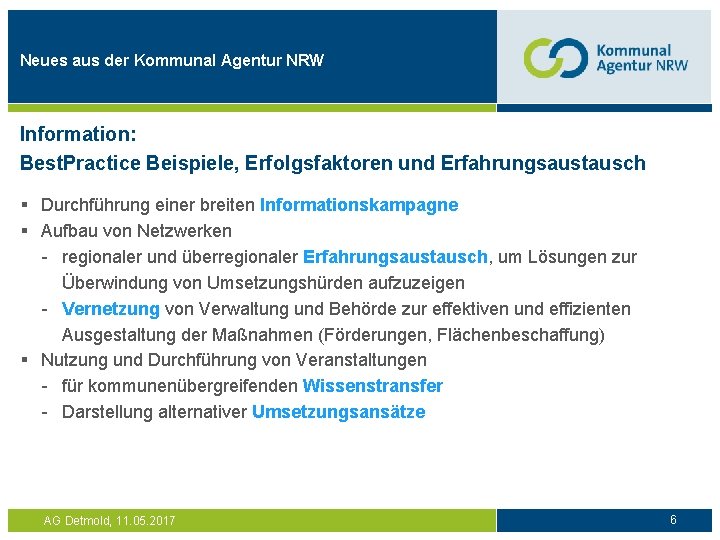 Neues aus der Kommunal Agentur NRW

Kommunal Agentur NRW

Information:
BestPractice Beispiele, Erfolgsfaktoren und Erfahrungsaustausch

▪ Durchführung einer breiten Informationskampagne
▪ Aufbau von Netzwerken
- regionaler und überregionaler Erfahrungsaustausch, um Lösungen zur Überwindung von Umsetzungshürden aufzuzeigen
- Vernetzung von Verwaltung und Behörde zur effektiven und effizienten Ausgestaltung der Maßnahmen (Förderungen, Flächenbeschaffung)
▪ Nutzung und Durchführung von Veranstaltungen
- für kommunenübergreifenden Wissenstransfer
- Darstellung alternativer Umsetzungsansätze

AG Detmold, 11.05.2017

6